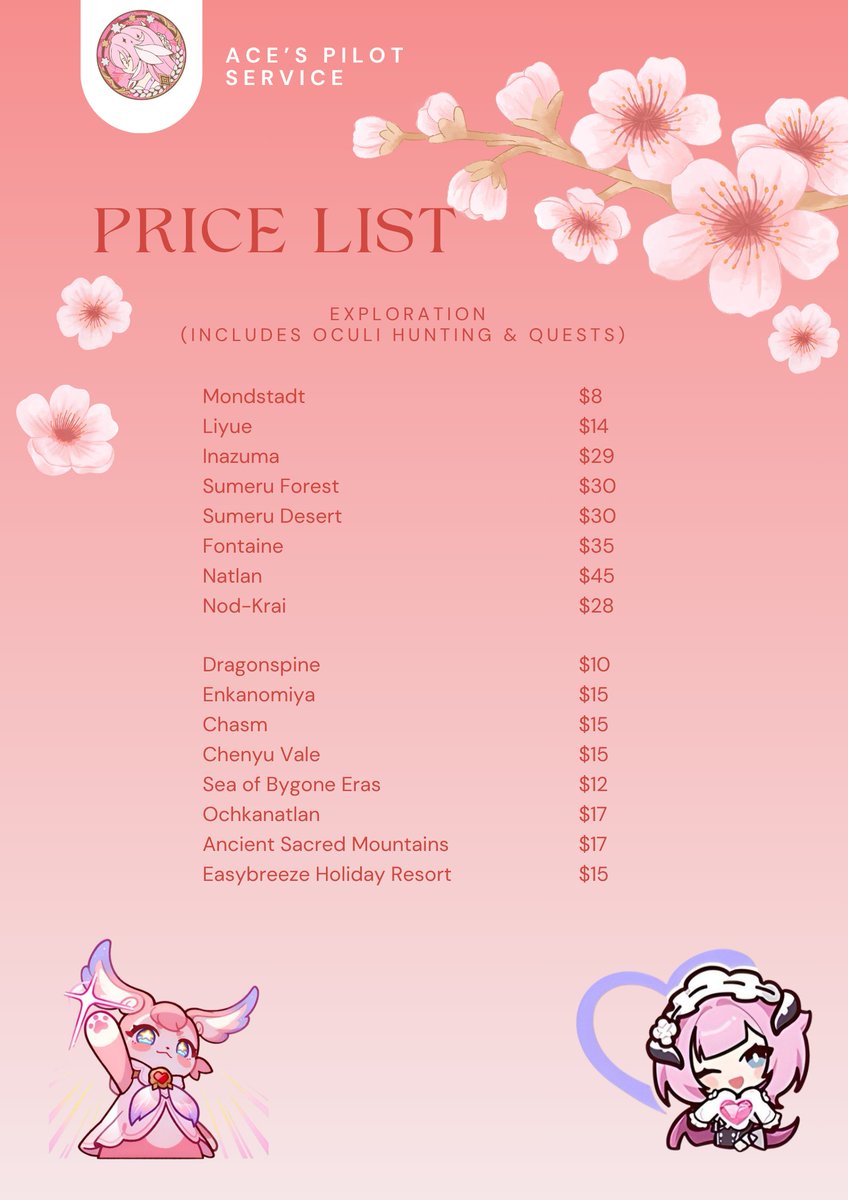 ACE'S PILOT SERVICE

PRICE LIST

EXPLORATION
(INCLUDES OCULI HUNTING & QUESTS)

Mondstadt $8
Liyue $14
Inazuma $29
Sumeru Forest $30
Sumeru Desert $30
Fontaine $35
Natlan $45
Nod-Krai $28

Dragonspine $10
Enkanomiya $15
Chasm $15
Chenyu Vale $15
Sea of Bygone Eras $12
Ochkanatlan $17
Ancient Sacred Mountains $17
Easybreeze Holiday Resort $15